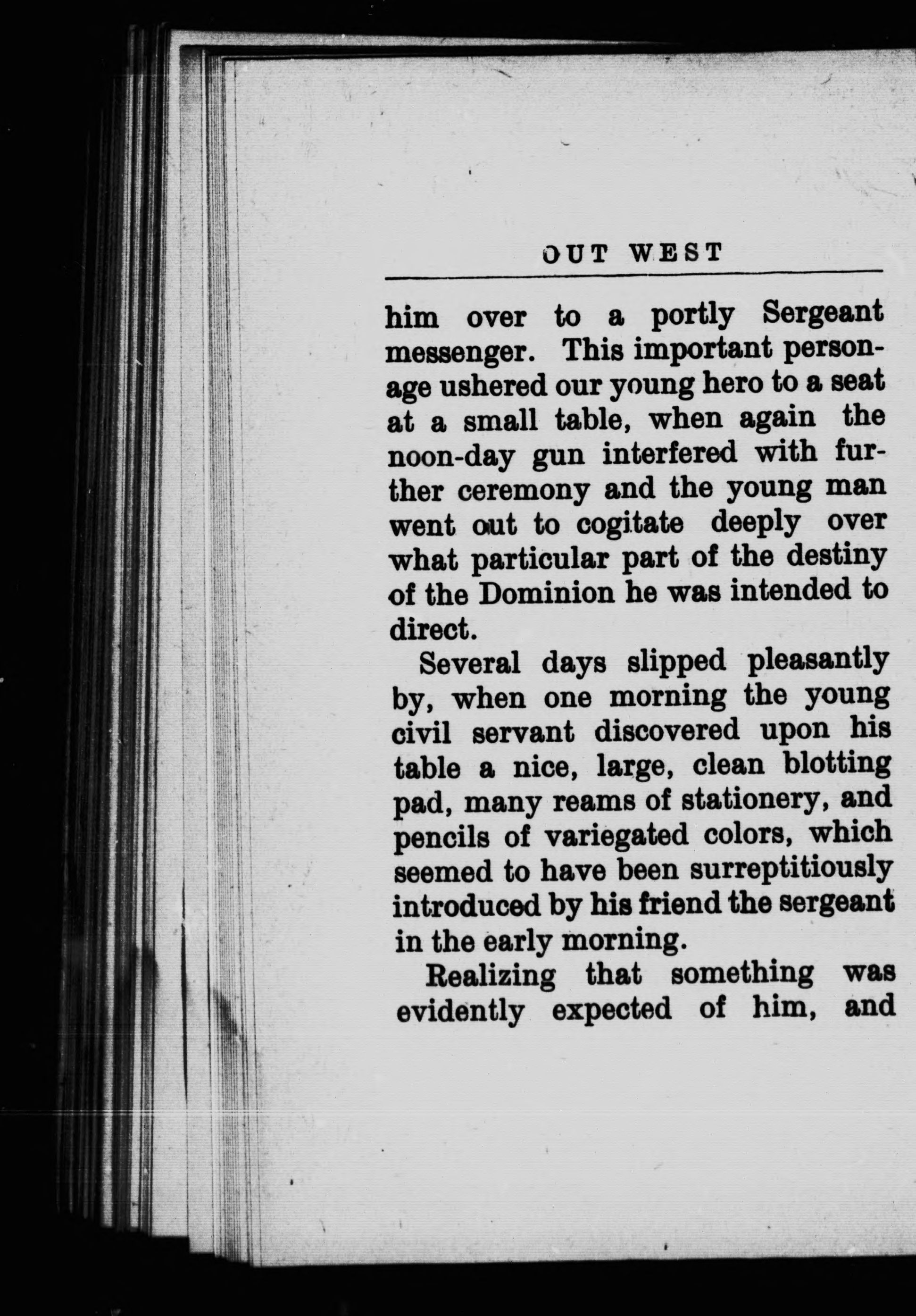 OUT WEST

him over to a portly Sergeant messenger. This important personage ushered our young hero to a seat at a small table, when again the noon-day gun interfered with further ceremony and the young man went out to cogitate deeply over what particular part of the destiny of the Dominion he was intended to direct.

Several days slipped pleasantly by, when one morning the young civil servant discovered upon his table a nice, large, clean blotting pad, many reams of stationery, and pencils of variegated colors, which seemed to have been surreptitiously introduced by his friend the sergeant in the early morning.

Realizing that something was evidently expected of him, and